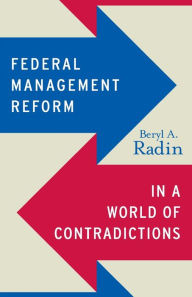 FEDERAL
MANAGEMENT
REFORM

Beryl A.
Radin

IN A
WORLD OF
CONTRADICTIONS